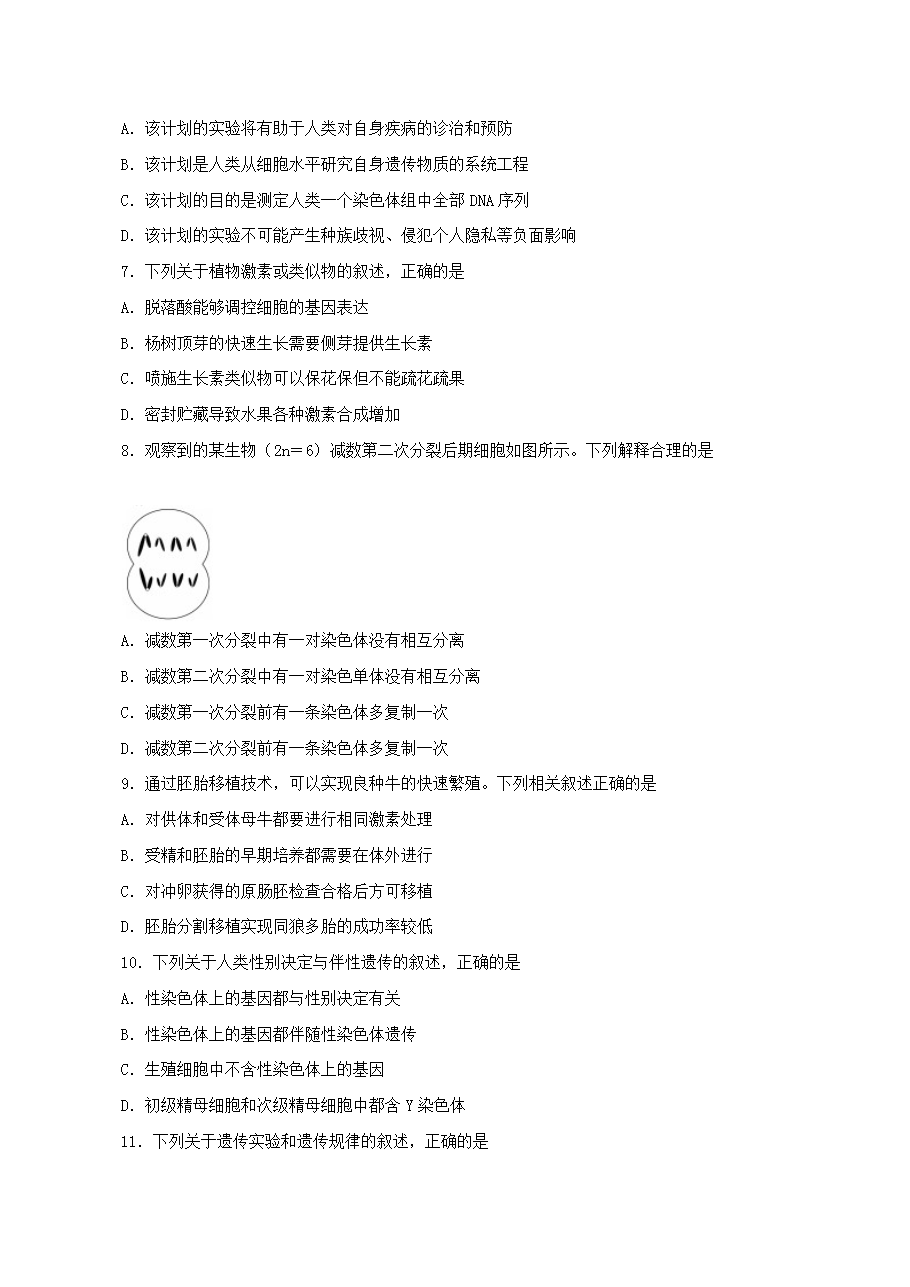 A. 该计划的实验将有助于人类对自身疾病的诊治和预防

B. 该计划是人类从细胞水平研究自身遗传物质的系统工程

C. 该计划的目的是测定人类一个染色体组中全部 DNA 序列

D. 该计划的实验不可能产生种族歧视、侵犯个人隐私等负面影响

7. 下列关于植物激素或类似物的叙述，正确的是

A. 脱落酸能够调控细胞的基因表达

B. 杨树顶芽的快速生长需要侧芽提供生长素

C. 喷施生长素类似物可以保花保但不能疏花疏果

D. 密封贮藏导致水果各种激素合成增加

8. 观察到的某生物（2n＝6）减数第二次分裂后期细胞如图所示。下列解释合理的是

A. 减数第一次分裂中有一对染色体没有相互分离

B. 减数第二次分裂中有一对染色单体没有相互分离

C. 减数第一次分裂前有一条染色体多复制一次

D. 减数第二次分裂前有一条染色体多复制一次

9. 通过胚胎移植技术，可以实现良种牛的快速繁殖。下列相关叙述正确的是

A. 对供体和受体母牛都要进行相同激素处理

B. 受精和胚胎的早期培养都需要在体外进行

C. 对冲卵获得的原肠胚检查合格后方可移植

D. 胚胎分割移植实现同狼多胎的成功率较低

10. 下列关于人类性别决定与伴性遗传的叙述，正确的是

A. 性染色体上的基因都与性别决定有关

B. 性染色体上的基因都伴随性染色体遗传

C. 生殖细胞中不含性染色体上的基因

D. 初级精母细胞和次级精母细胞中都含 Y 染色体

11. 下列关于遗传实验和遗传规律的叙述，正确的是